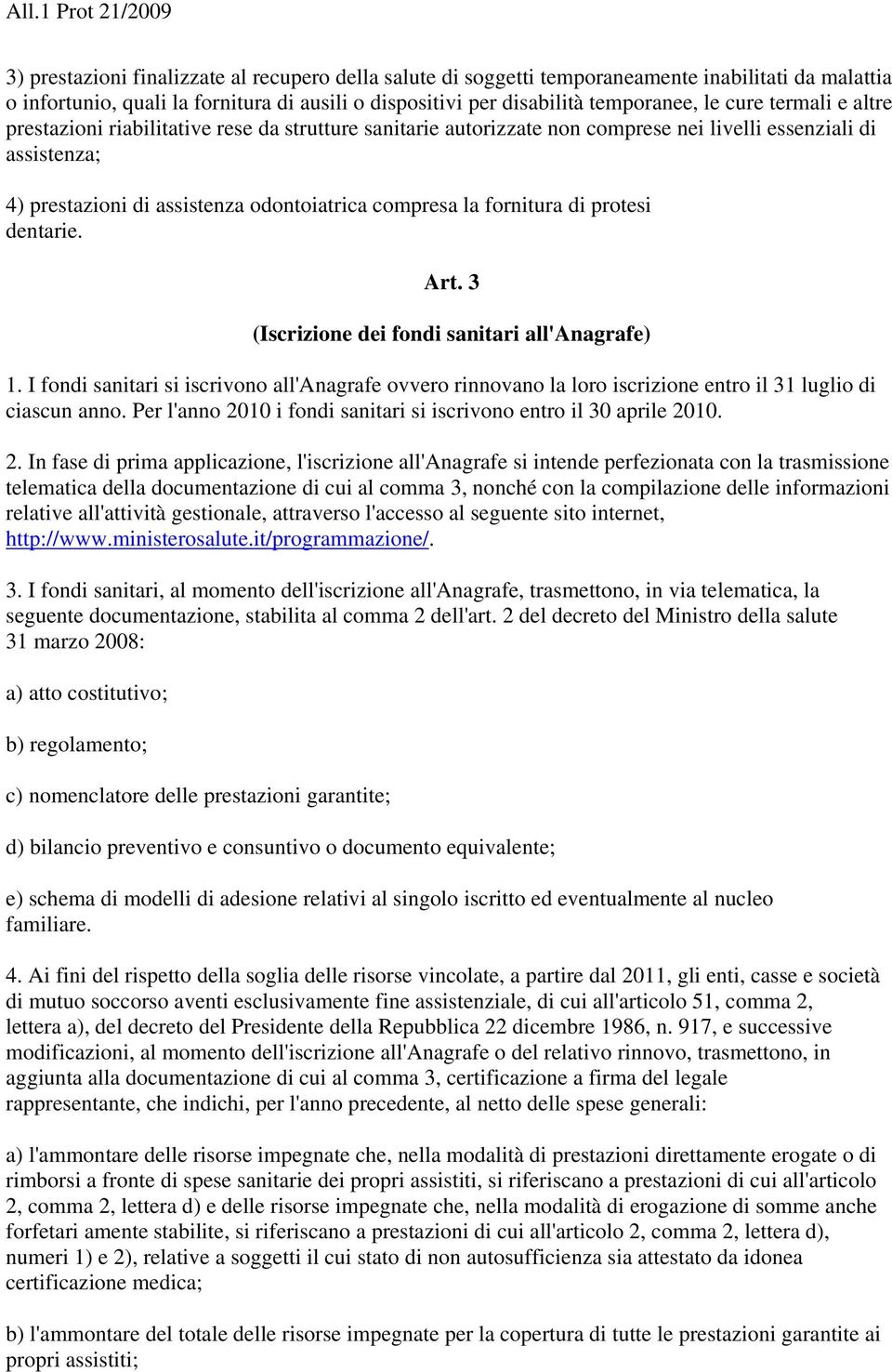 All.1 Prot 21/2009

3) prestazioni finalizzate al recupero della salute di soggetti temporaneamente inabilitati da malattia o infortunio, quali la fornitura di ausili o dispositivi per disabilità temporanee, le cure termali e altre prestazioni riabilitative rese da strutture sanitarie autorizzate non comprese nei livelli essenziali di assistenza;

4) prestazioni di assistenza odontoiatrica compresa la fornitura di protesi dentarie.

Art. 3

(Iscrizione dei fondi sanitari all'Anagrafe)

1. I fondi sanitari si iscrivono all'Anagrafe ovvero rinnovano la loro iscrizione entro il 31 luglio di ciascun anno. Per l'anno 2010 i fondi sanitari si iscrivono entro il 30 aprile 2010.

2. In fase di prima applicazione, l'iscrizione all'Anagrafe si intende perfezionata con la trasmissione telematica della documentazione di cui al comma 3, nonché con la compilazione delle informazioni relative all'attività gestionale, attraverso l'accesso al seguente sito internet, http://www.ministerosalute.it/programmazione/.

3. I fondi sanitari, al momento dell'iscrizione all'Anagrafe, trasmettono, in via telematica, la seguente documentazione, stabilita al comma 2 dell'art. 2 del decreto del Ministro della salute 31 marzo 2008:

a) atto costitutivo;

b) regolamento;

c) nomenclatore delle prestazioni garantite;

d) bilancio preventivo e consuntivo o documento equivalente;

e) schema di modelli di adesione relativi al singolo iscritto ed eventualmente al nucleo familiare.

4. Ai fini del rispetto della soglia delle risorse vincolate, a partire dal 2011, gli enti, casse e società di mutuo soccorso aventi esclusivamente fine assistenziale, di cui all'articolo 51, comma 2, lettera a), del decreto del Presidente della Repubblica 22 dicembre 1986, n. 917, e successive modificazioni, al momento dell'iscrizione all'Anagrafe o del relativo rinnovo, trasmettono, in aggiunta alla documentazione di cui al comma 3, certificazione a firma del legale rappresentante, che indichi, per l'anno precedente, al netto delle spese generali:

a) l'ammontare delle risorse impegnate che, nella modalità di prestazioni direttamente erogate o di rimborsi a fronte di spese sanitarie dei propri assistiti, si riferiscano a prestazioni di cui all'articolo 2, comma 2, lettera d) e delle risorse impegnate che, nella modalità di erogazione di somme anche forfetari amente stabilite, si riferiscano a prestazioni di cui all'articolo 2, comma 2, lettera d), numeri 1) e 2), relative a soggetti il cui stato di non autosufficienza sia attestato da idonea certificazione medica;

b) l'ammontare del totale delle risorse impegnate per la copertura di tutte le prestazioni garantite ai propri assistiti;